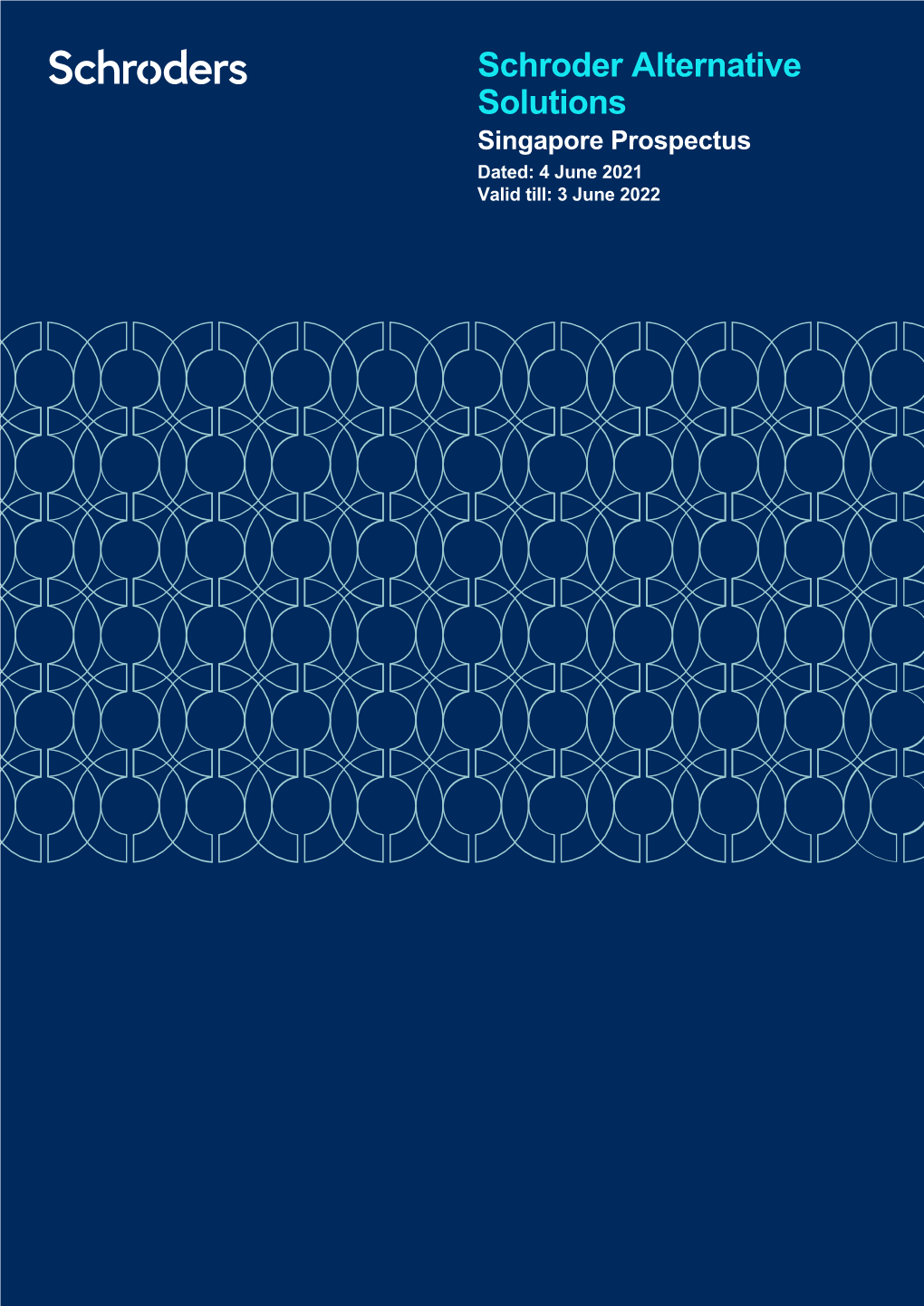 Schroders

Schroder Alternative Solutions

Singapore Prospectus

Dated: 4 June 2021
Valid till: 3 June 2022